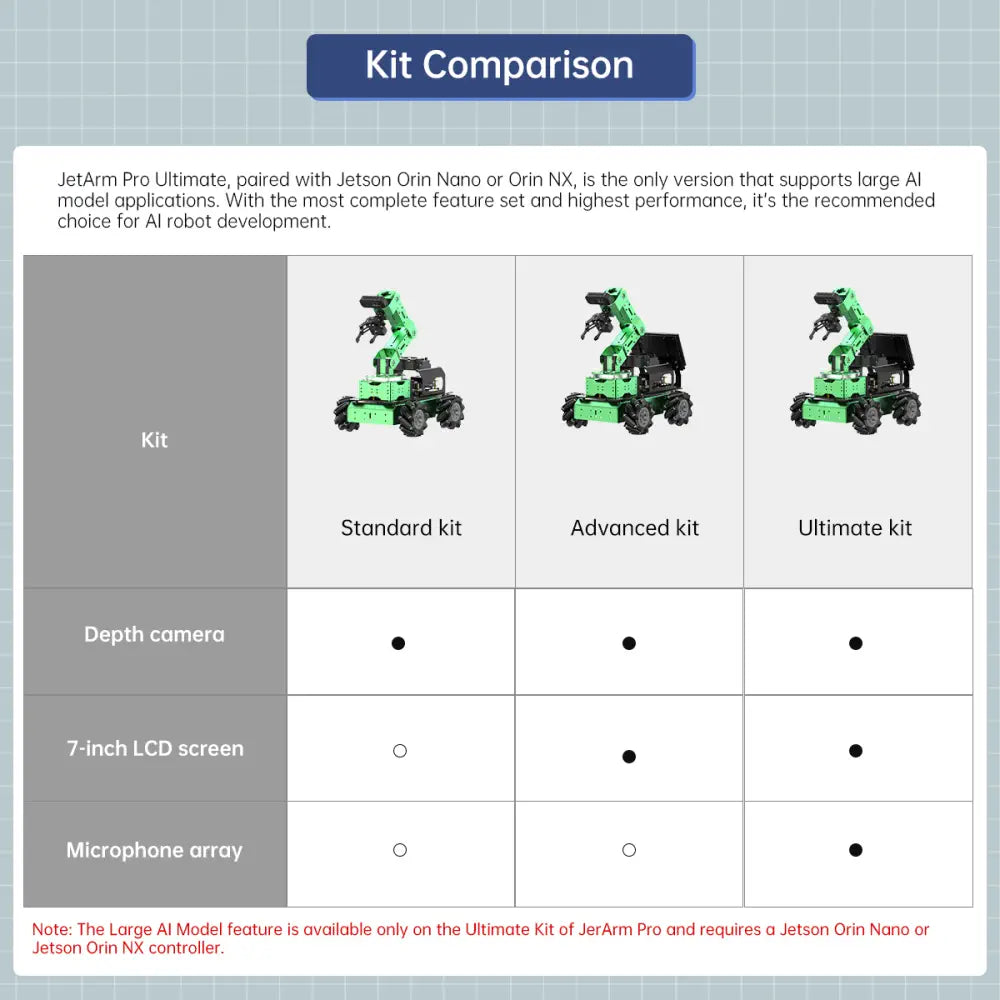 Kit Comparison

JetArm Pro Ultimate, paired with Jetson Orin Nano or Orin NX, is the only version that supports large AI model applications. With the most complete feature set and highest performance, it's the recommended choice for AI robot development.

| Kit | Standard kit | Advanced kit | Ultimate kit |
|---|---|---|---|
| Depth camera | ● | ● | ● |
| 7-inch LCD screen | ○ | ● | ● |
| Microphone array | ○ | ○ | ● |

Note: The Large AI Model feature is available only on the Ultimate Kit of JerArm Pro and requires a Jetson Orin Nano or Jetson Orin NX controller.